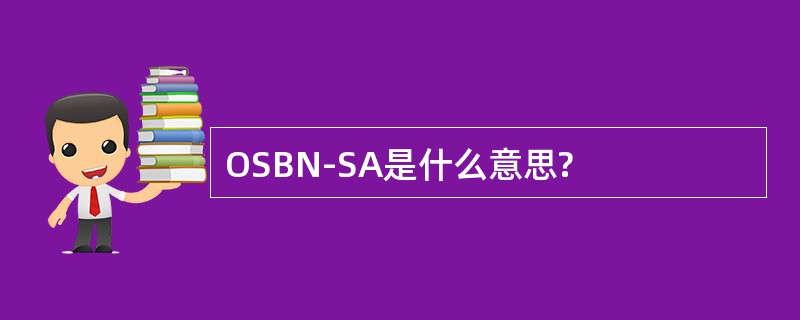 OSBN-SA是什么意思?